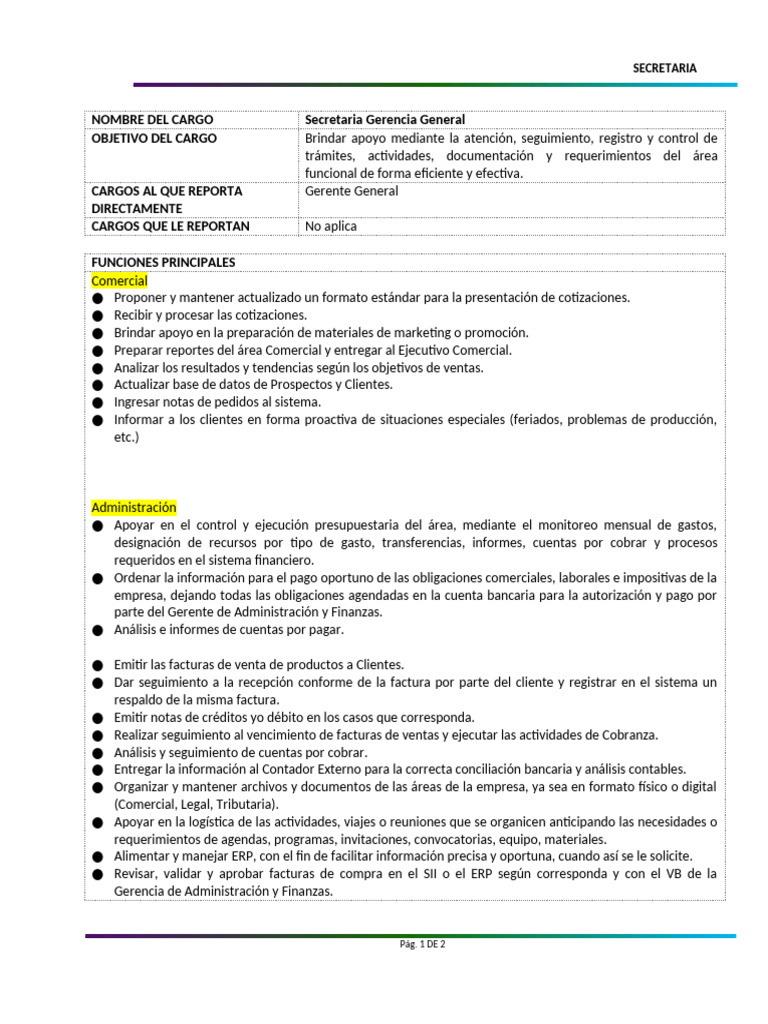 SECRETARIA

| NOMBRE DEL CARGO | Secretaria Gerencia General |
|---|---|
| OBJETIVO DEL CARGO | Brindar apoyo mediante la atención, seguimiento, registro y control de trámites, actividades, documentación y requerimientos del área funcional de forma eficiente y efectiva. |
| CARGOS AL QUE REPORTA DIRECTAMENTE | Gerente General |
| CARGOS QUE LE REPORTAN | No aplica |

FUNCIONES PRINCIPALES
Comercial
● Proponer y mantener actualizado un formato estándar para la presentación de cotizaciones.
● Recibir y procesar las cotizaciones.
● Brindar apoyo en la preparación de materiales de marketing o promoción.
● Preparar reportes del área Comercial y entregar al Ejecutivo Comercial.
● Analizar los resultados y tendencias según los objetivos de ventas.
● Actualizar base de datos de Prospectos y Clientes.
● Ingresar notas de pedidos al sistema.
● Informar a los clientes en forma proactiva de situaciones especiales (feriados, problemas de producción, etc.)

Administración
● Apoyar en el control y ejecución presupuestaria del área, mediante el monitoreo mensual de gastos, designación de recursos por tipo de gasto, transferencias, informes, cuentas por cobrar y procesos requeridos en el sistema financiero.
● Ordenar la información para el pago oportuno de las obligaciones comerciales, laborales e impositivas de la empresa, dejando todas las obligaciones agendadas en la cuenta bancaria para la autorización y pago por parte del Gerente de Administración y Finanzas.
● Análisis e informes de cuentas por pagar.

● Emitir las facturas de venta de productos a Clientes.
● Dar seguimiento a la recepción conforme de la factura por parte del cliente y registrar en el sistema un respaldo de la misma factura.
● Emitir notas de créditos yo débito en los casos que corresponda.
● Realizar seguimiento al vencimiento de facturas de ventas y ejecutar las actividades de Cobranza.
● Análisis y seguimiento de cuentas por cobrar.
● Entregar la información al Contador Externo para la correcta conciliación bancaria y análisis contables.
● Organizar y mantener archivos y documentos de las áreas de la empresa, ya sea en formato físico o digital (Comercial, Legal, Tributaria).
● Apoyar en la logística de las actividades, viajes o reuniones que se organicen anticipando las necesidades o requerimientos de agendas, programas, invitaciones, convocatorias, equipo, materiales.
● Alimentar y manejar ERP, con el fin de facilitar información precisa y oportuna, cuando así se le solicite.
● Revisar, validar y aprobar facturas de compra en el SII o el ERP según corresponda y con el VB de la Gerencia de Administración y Finanzas.

Pág. 1 DE 2